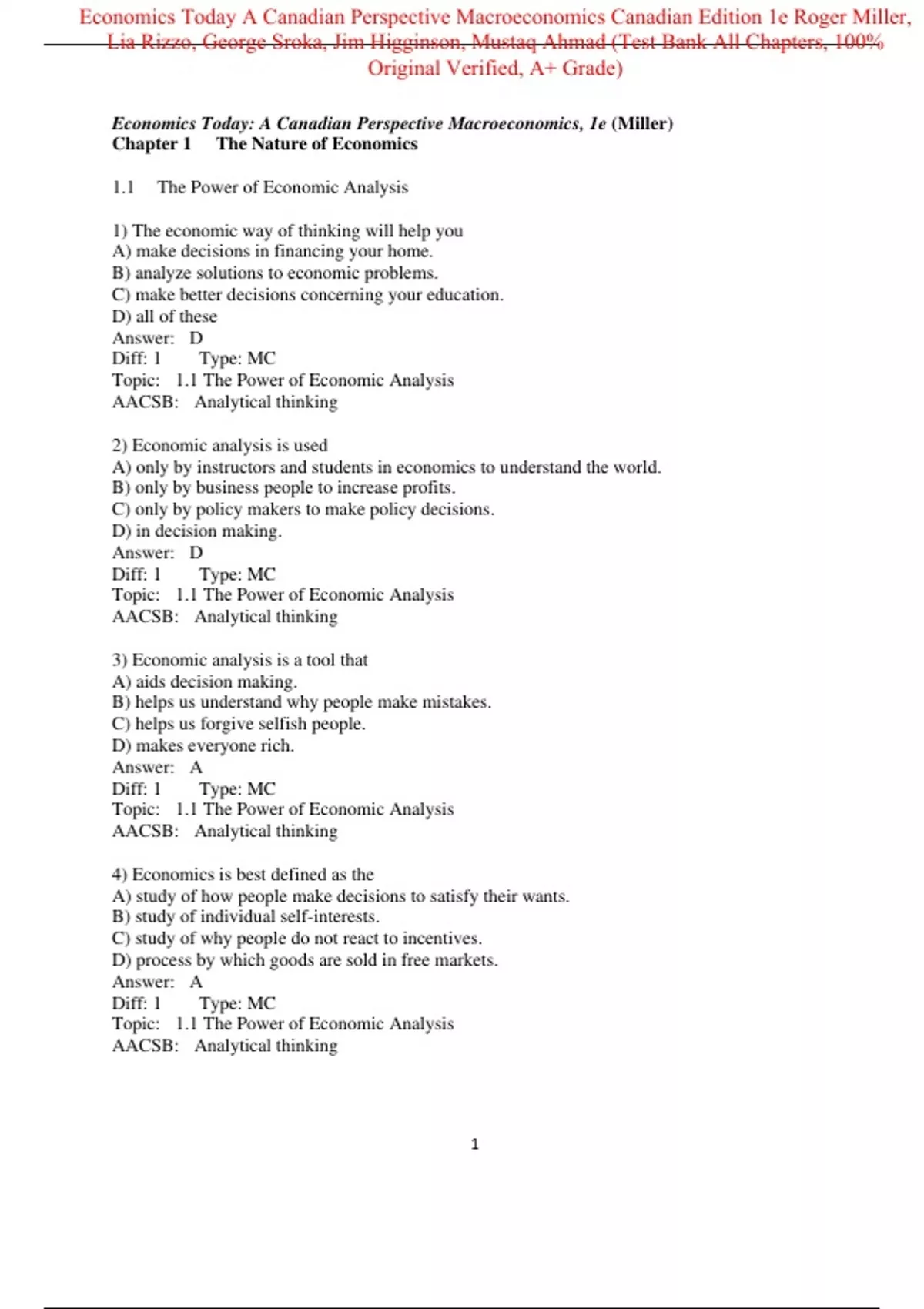 Economics Today A Canadian Perspective Macroeconomics Canadian Edition 1e Roger Miller, Lia Rizzo, George Sroka, Jim Higginson, Mustaq Ahmad (Test Bank All Chapters, 100% Original Verified, A+ Grade)

Economics Today: A Canadian Perspective Macroeconomics, 1e (Miller)
Chapter 1 The Nature of Economics

1.1 The Power of Economic Analysis

1) The economic way of thinking will help you
A) make decisions in financing your home.
B) analyze solutions to economic problems.
C) make better decisions concerning your education.
D) all of these
Answer: D
Diff: 1 Type: MC
Topic: 1.1 The Power of Economic Analysis
AACSB: Analytical thinking

2) Economic analysis is used
A) only by instructors and students in economics to understand the world.
B) only by business people to increase profits.
C) only by policy makers to make policy decisions.
D) in decision making.
Answer: D
Diff: 1 Type: MC
Topic: 1.1 The Power of Economic Analysis
AACSB: Analytical thinking

3) Economic analysis is a tool that
A) aids decision making.
B) helps us understand why people make mistakes.
C) helps us forgive selfish people.
D) makes everyone rich.
Answer: A
Diff: 1 Type: MC
Topic: 1.1 The Power of Economic Analysis
AACSB: Analytical thinking

4) Economics is best defined as the
A) study of how people make decisions to satisfy their wants.
B) study of individual self-interests.
C) study of why people do not react to incentives.
D) process by which goods are sold in free markets.
Answer: A
Diff: 1 Type: MC
Topic: 1.1 The Power of Economic Analysis
AACSB: Analytical thinking

1